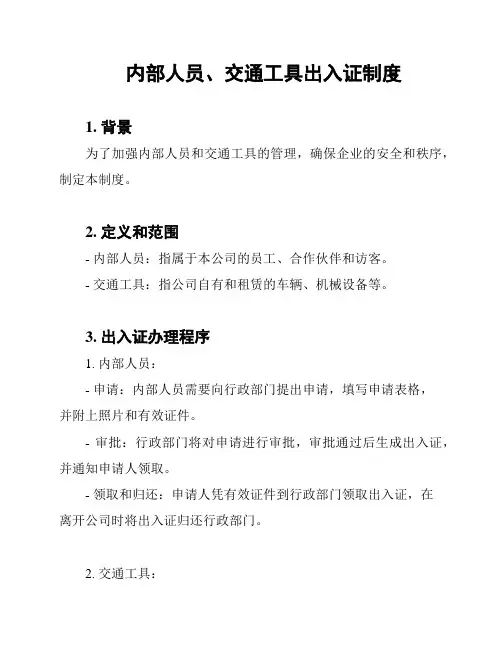 内部人员、交通工具出入证制度

1. 背景

为了加强内部人员和交通工具的管理，确保企业的安全和秩序，制定本制度。

2. 定义和范围

- 内部人员：指属于本公司的员工、合作伙伴和访客。

- 交通工具：指公司自有和租赁的车辆、机械设备等。

3. 出入证办理程序

1. 内部人员：

- 申请：内部人员需要向行政部门提出申请，填写申请表格，并附上照片和有效证件。

- 审批：行政部门将对申请进行审批，审批通过后生成出入证，并通知申请人领取。

- 领取和归还：申请人凭有效证件到行政部门领取出入证，在离开公司时将出入证归还行政部门。

2. 交通工具：